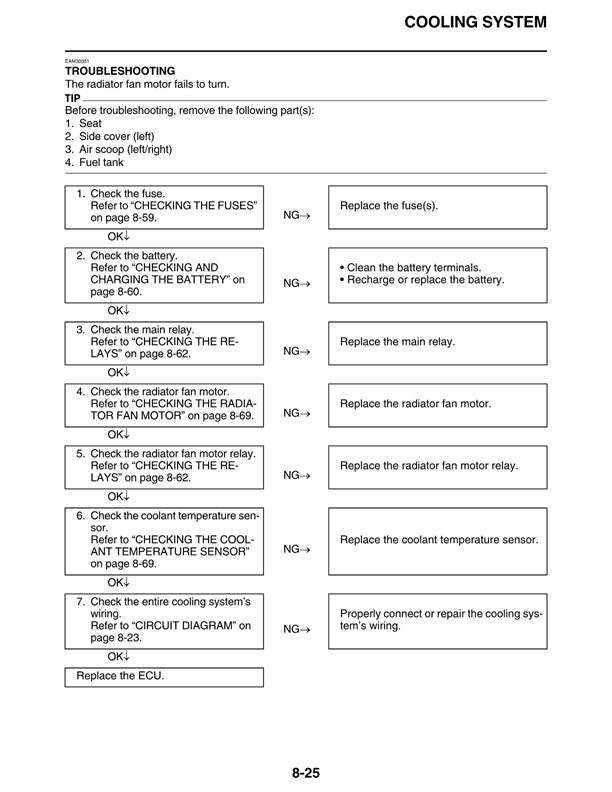 COOLING SYSTEM

EAM30351

TROUBLESHOOTING

The radiator fan motor fails to turn.

TIP

Before troubleshooting, remove the following part(s):
1. Seat
2. Side cover (left)
3. Air scoop (left/right)
4. Fuel tank

1. Check the fuse. Refer to “CHECKING THE FUSES” on page 8-59.

NG→

Replace the fuse(s).

OK↓

2. Check the battery. Refer to “CHECKING AND CHARGING THE BATTERY” on page 8-60.

NG→

• Clean the battery terminals.
• Recharge or replace the battery.

OK↓

3. Check the main relay. Refer to “CHECKING THE RELAYS” on page 8-62.

NG→

Replace the main relay.

OK↓

4. Check the radiator fan motor. Refer to “CHECKING THE RADIATOR FAN MOTOR” on page 8-69.

NG→

Replace the radiator fan motor.

OK↓

5. Check the radiator fan motor relay. Refer to “CHECKING THE RELAYS” on page 8-62.

NG→

Replace the radiator fan motor relay.

OK↓

6. Check the coolant temperature sensor. Refer to “CHECKING THE COOLANT TEMPERATURE SENSOR” on page 8-69.

NG→

Replace the coolant temperature sensor.

OK↓

7. Check the entire cooling system’s wiring. Refer to “CIRCUIT DIAGRAM” on page 8-23.

NG→

Properly connect or repair the cooling system’s wiring.

OK↓

Replace the ECU.

8-25